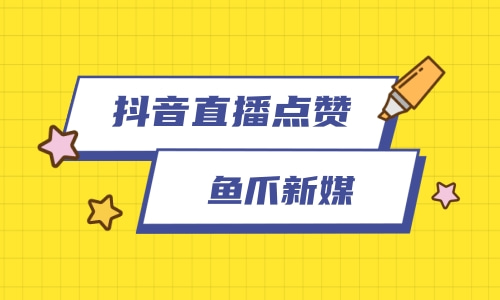 抖音直播点赞

鱼爪新媒